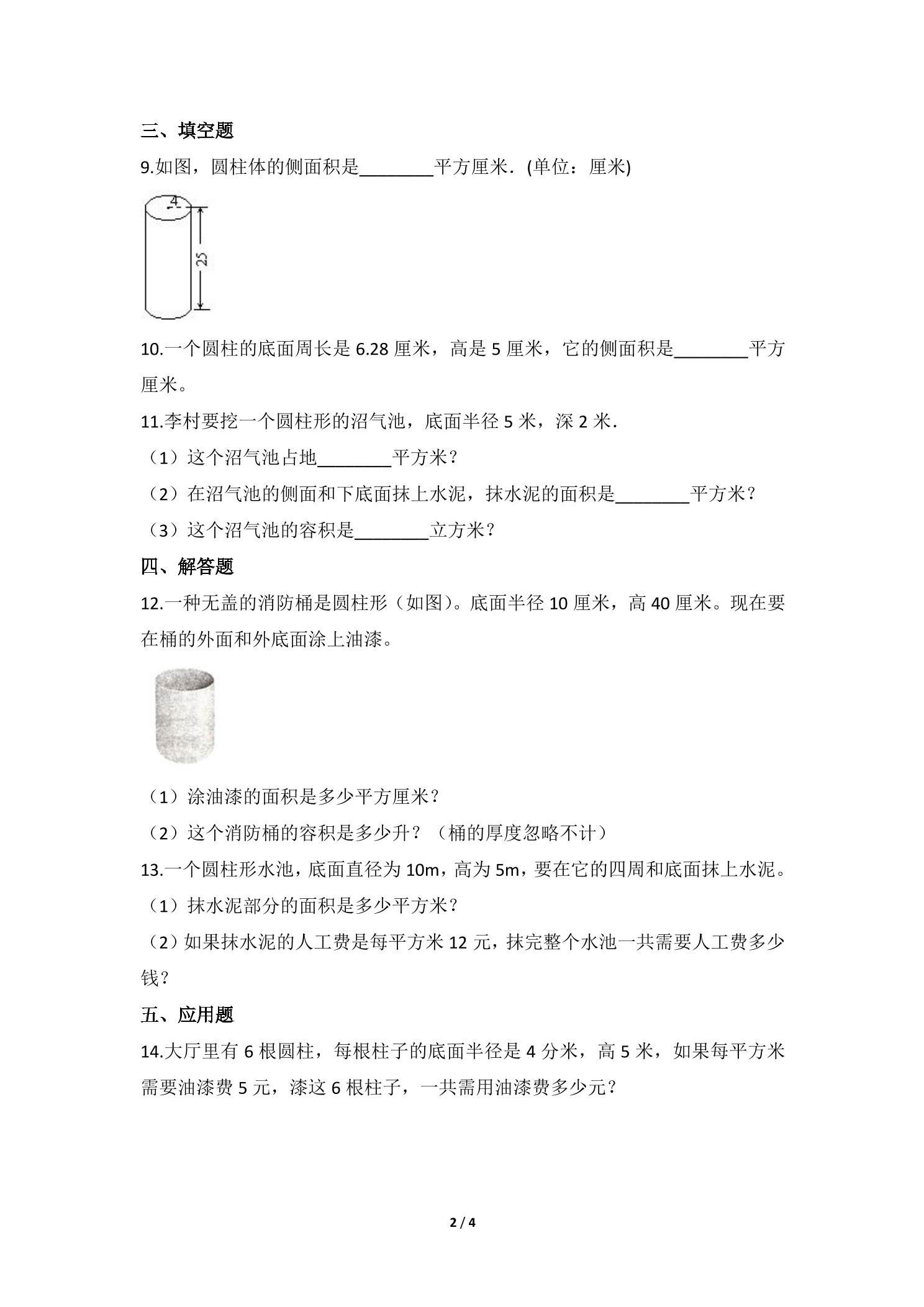 三、填空题

9.如图，圆柱体的侧面积是____平方厘米．(单位：厘米)

4

25

10.一个圆柱的底面周长是6.28厘米，高是5厘米，它的侧面积是____平方厘米。

11.李村要挖一个圆柱形的沼气池，底面半径5米，深2米．

（1）这个沼气池占地____平方米？

（2）在沼气池的侧面和下底面抹上水泥，抹水泥的面积是____平方米？

（3）这个沼气池的容积是____立方米？

四、解答题

12.一种无盖的消防桶是圆柱形（如图）。底面半径10厘米，高40厘米。现在要在桶的外面和外底面涂上油漆。

（1）涂油漆的面积是多少平方厘米？

（2）这个消防桶的容积是多少升？（桶的厚度忽略不计）

13.一个圆柱形水池，底面直径为10m，高为5m，要在它的四周和底面抹上水泥。

（1）抹水泥部分的面积是多少平方米？

（2）如果抹水泥的人工费是每平方米12元，抹完整个水池一共需要人工费多少钱？

五、应用题

14.大厅里有6根圆柱，每根柱子的底面半径是4分米，高5米，如果每平方米需要油漆费5元，漆这6根柱子，一共需用油漆费多少元？

2 / 4